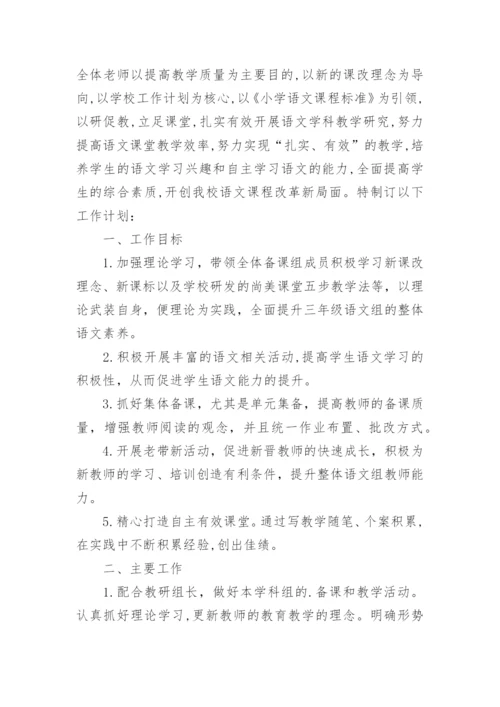 全体老师以提高教学质量为主要目的,以新的课改理念为导向,以学校工作计划为核心,以《小学语文课程标准》为引领,以研促教,立足课堂,扎实有效开展语文学科教学研究,努力提高语文课堂教学效率,努力实现“扎实、有效”的教学,培养学生的语文学习兴趣和自主学习语文的能力,全面提高学生的综合素质,开创我校语文课程改革新局面。特制订以下工作计划:

一、工作目标

1.加强理论学习，带领全体备课组成员积极学习新课改理念、新课标以及学校研发的尚美课堂五步教学法等，以理论武装自身，便理论为实践，全面提升三年级语文组的整体语文素养。

2.积极开展丰富的语文相关活动,提高学生语文学习的积极性，从而促进学生语文能力的提升。

3.抓好集体备课，尤其是单元集备，提高教师的备课质量，增强教师阅读的观念，并且统一作业布置、批改方式。

4.开展老带新活动，促进新晋教师的快速成长，积极为新教师的学习、培训创造有利条件，提升整体语文组教师能力。

5.精心打造自主有效课堂。通过写教学随笔、个案积累,在实践中不断积累经验,创出佳绩。

二、主要工作

1.配合教研组长，做好本学科组的.备课和教学活动。认真抓好理论学习,更新教师的教育教学的理念。明确形势